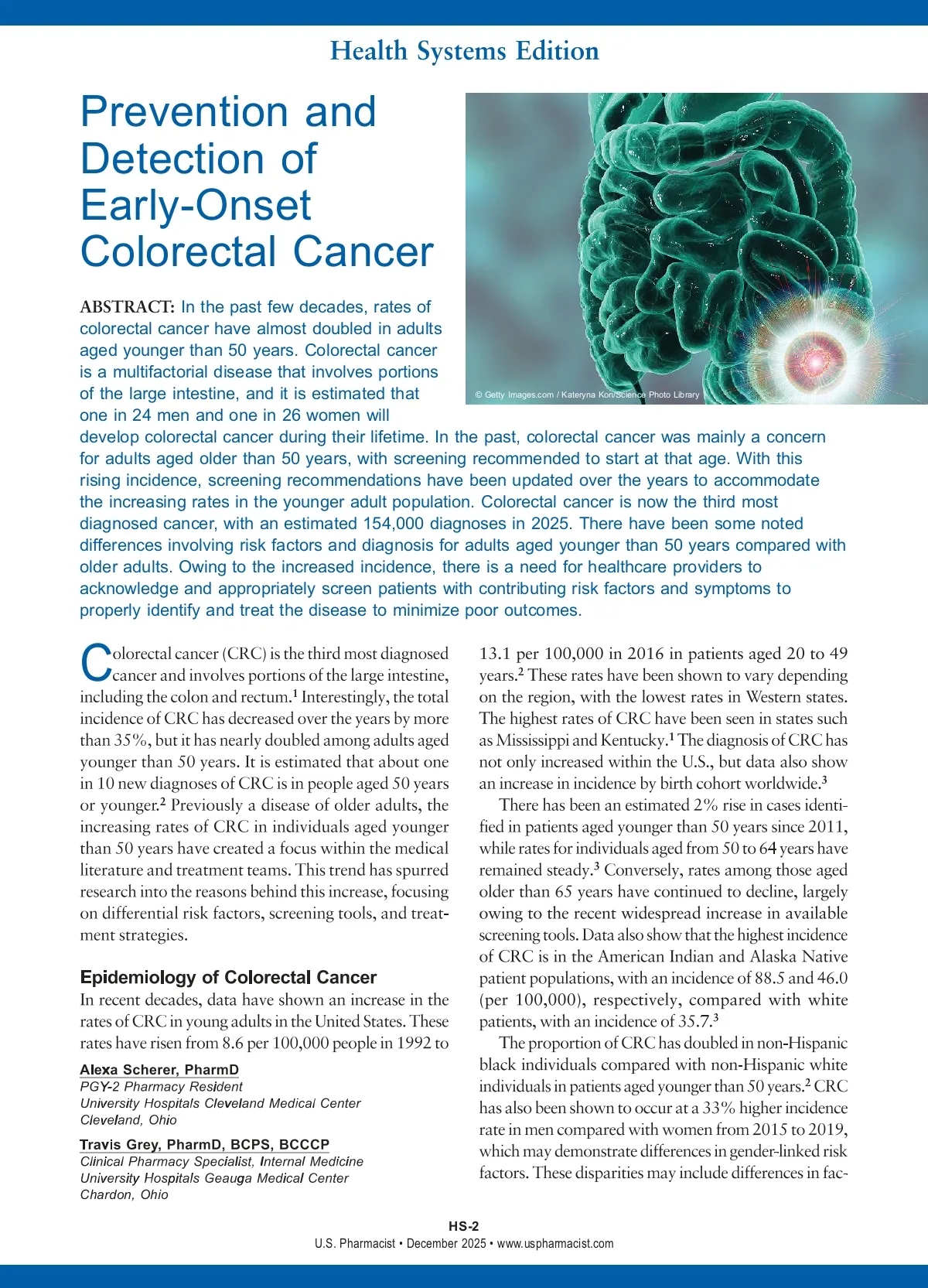 Health Systems Edition

Prevention and Detection of Early-Onset Colorectal Cancer

© Getty Images.com / Kateryna Kon/Science Photo Library

ABSTRACT: In the past few decades, rates of colorectal cancer have almost doubled in adults aged younger than 50 years. Colorectal cancer is a multifactorial disease that involves portions of the large intestine, and it is estimated that one in 24 men and one in 26 women will develop colorectal cancer during their lifetime. In the past, colorectal cancer was mainly a concern for adults aged older than 50 years, with screening recommended to start at that age. With this rising incidence, screening recommendations have been updated over the years to accommodate the increasing rates in the younger adult population. Colorectal cancer is now the third most diagnosed cancer, with an estimated 154,000 diagnoses in 2025. There have been some noted differences involving risk factors and diagnosis for adults aged younger than 50 years compared with older adults. Owing to the increased incidence, there is a need for healthcare providers to acknowledge and appropriately screen patients with contributing risk factors and symptoms to properly identify and treat the disease to minimize poor outcomes.

Colorectal cancer (CRC) is the third most diagnosed cancer and involves portions of the large intestine, including the colon and rectum.$^1$ Interestingly, the total incidence of CRC has decreased over the years by more than 35%, but it has nearly doubled among adults aged younger than 50 years. It is estimated that about one in 10 new diagnoses of CRC is in people aged 50 years or younger.$^2$ Previously a disease of older adults, the increasing rates of CRC in individuals aged younger than 50 years have created a focus within the medical literature and treatment teams. This trend has spurred research into the reasons behind this increase, focusing on differential risk factors, screening tools, and treatment strategies.

Epidemiology of Colorectal Cancer
In recent decades, data have shown an increase in the rates of CRC in young adults in the United States. These rates have risen from 8.6 per 100,000 people in 1992 to

Alexa Scherer, PharmD
PGY-2 Pharmacy Resident
University Hospitals Cleveland Medical Center
Cleveland, Ohio

Travis Grey, PharmD, BCPS, BCCCP
Clinical Pharmacy Specialist, Internal Medicine
University Hospitals Geauga Medical Center
Chardon, Ohio

13.1 per 100,000 in 2016 in patients aged 20 to 49 years.$^2$ These rates have been shown to vary depending on the region, with the lowest rates in Western states. The highest rates of CRC have been seen in states such as Mississippi and Kentucky.$^1$ The diagnosis of CRC has not only increased within the U.S., but data also show an increase in incidence by birth cohort worldwide.$^3$

There has been an estimated 2% rise in cases identified in patients aged younger than 50 years since 2011, while rates for individuals aged from 50 to 64 years have remained steady.$^3$ Conversely, rates among those aged older than 65 years have continued to decline, largely owing to the recent widespread increase in available screening tools. Data also show that the highest incidence of CRC is in the American Indian and Alaska Native patient populations, with an incidence of 88.5 and 46.0 (per 100,000), respectively, compared with white patients, with an incidence of 35.7.$^3$

The proportion of CRC has doubled in non-Hispanic black individuals compared with non-Hispanic white individuals in patients aged younger than 50 years.$^2$ CRC has also been shown to occur at a 33% higher incidence rate in men compared with women from 2015 to 2019, which may demonstrate differences in gender-linked risk factors. These disparities may include differences in fac-

HS-2
U.S. Pharmacist • December 2025 • www.uspharmacist.com